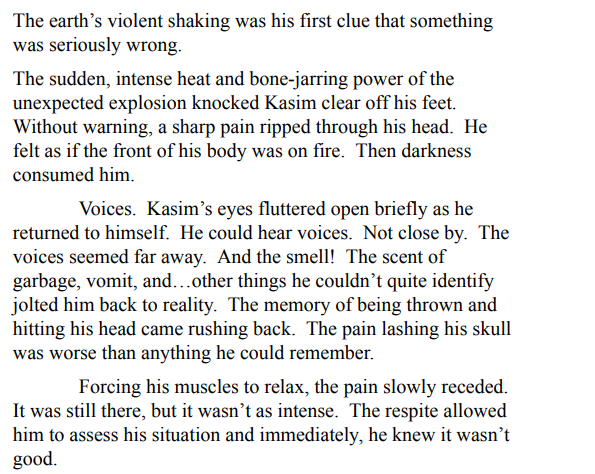 The earth's violent shaking was his first clue that something was seriously wrong.

The sudden, intense heat and bone-jarring power of the unexpected explosion knocked Kasim clear off his feet. Without warning, a sharp pain ripped through his head. He felt as if the front of his body was on fire. Then darkness consumed him.

Voices. Kasim's eyes fluttered open briefly as he returned to himself. He could hear voices. Not close by. The voices seemed far away. And the smell! The scent of garbage, vomit, and…other things he couldn't quite identify jolted him back to reality. The memory of being thrown and hitting his head came rushing back. The pain lashing his skull was worse than anything he could remember.

Forcing his muscles to relax, the pain slowly receded. It was still there, but it wasn't as intense. The respite allowed him to assess his situation and immediately, he knew it wasn't good.